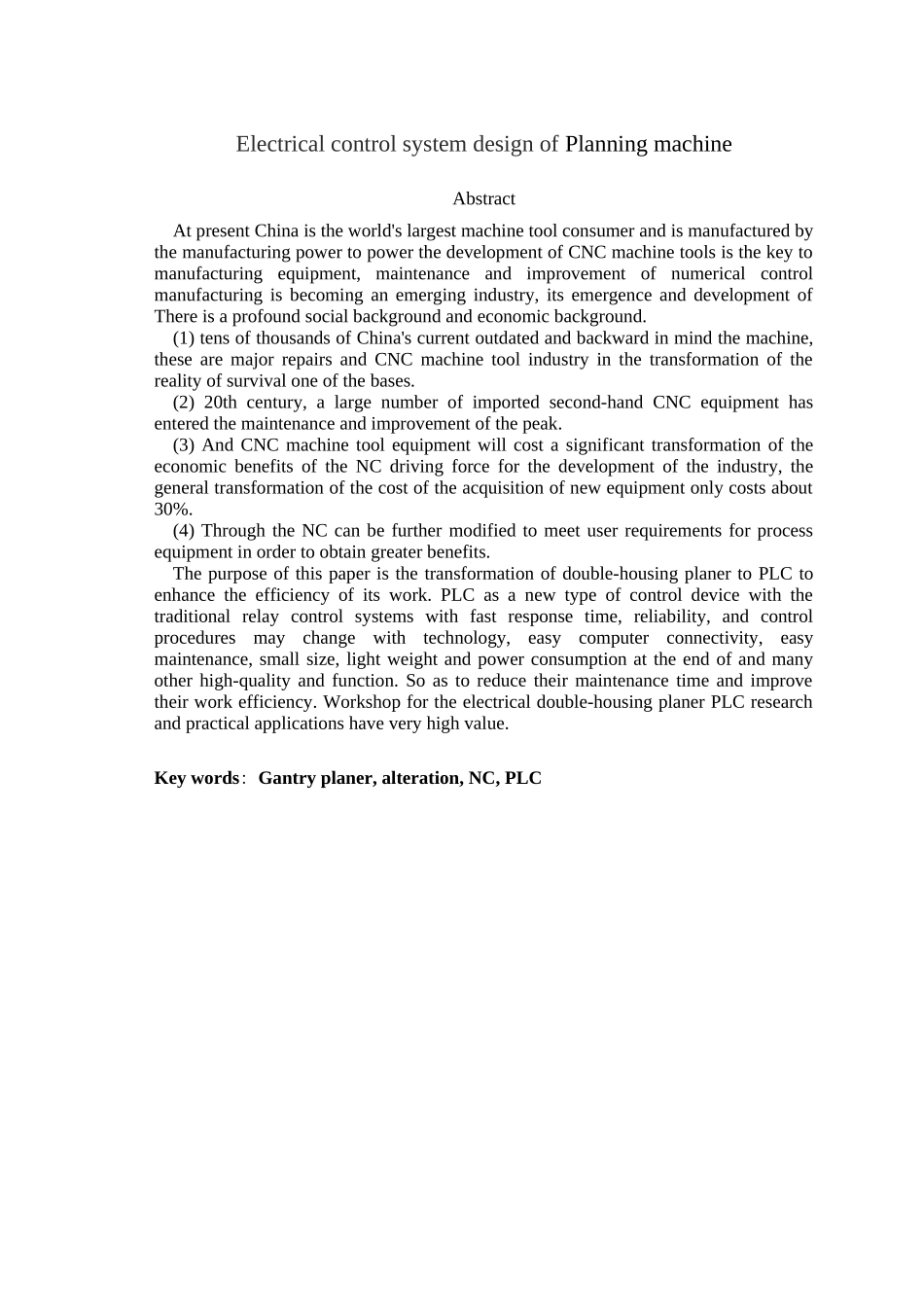 Electrical control system design of Planning machine

Abstract

At present China is the world's largest machine tool consumer and is manufactured by the manufacturing power to power the development of CNC machine tools is the key to manufacturing equipment, maintenance and improvement of numerical control manufacturing is becoming an emerging industry, its emergence and development of There is a profound social background and economic background.

(1) tens of thousands of China's current outdated and backward in mind the machine, these are major repairs and CNC machine tool industry in the transformation of the reality of survival one of the bases.

(2) 20th century, a large number of imported second-hand CNC equipment has entered the maintenance and improvement of the peak.

(3) And CNC machine tool equipment will cost a significant transformation of the economic benefits of the NC driving force for the development of the industry, the general transformation of the cost of the acquisition of new equipment only costs about 30%.

(4) Through the NC can be further modified to meet user requirements for process equipment in order to obtain greater benefits.

The purpose of this paper is the transformation of double-housing planer to PLC to enhance the efficiency of its work. PLC as a new type of control device with the traditional relay control systems with fast response time, reliability, and control procedures may change with technology, easy computer connectivity, easy maintenance, small size, light weight and power consumption at the end of and many other high-quality and function. So as to reduce their maintenance time and improve their work efficiency. Workshop for the electrical double-housing planer PLC research and practical applications have very high value.

Key words: Gantry planer, alteration, NC, PLC